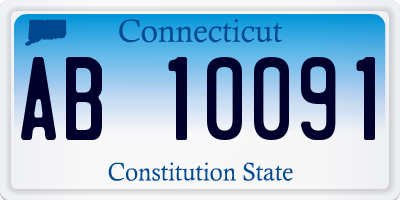 Connecticut

AB 10091

Constitution State